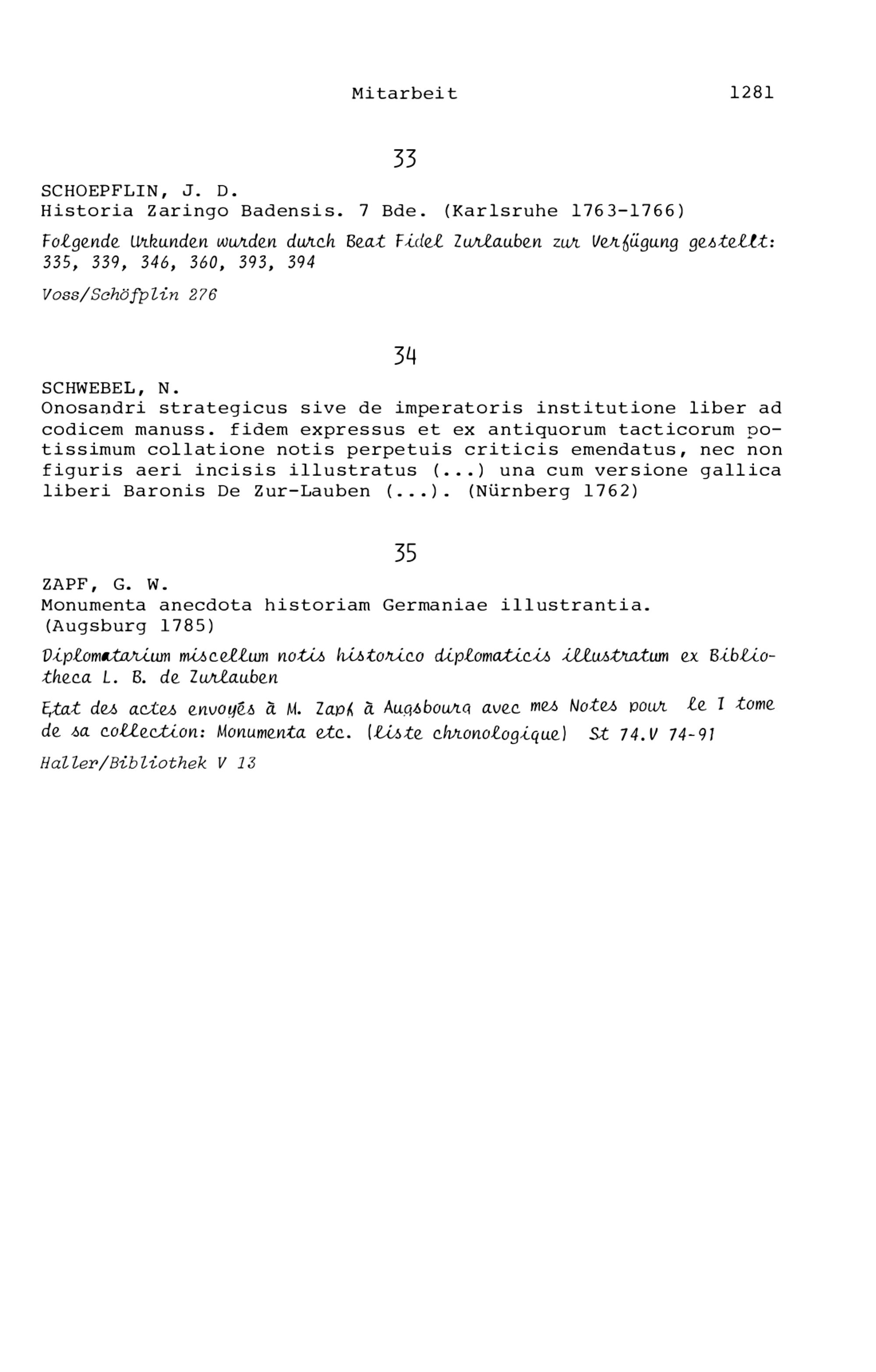 Mitarbeit 1281

33

SCHOEPFLIN, J. D.
Historia Zaringo Badensis. 7 Bde. (Karlsruhe 1763-1766)

Folgende Urkunden wurden durch Beat Fidel Zurlauben zur Verfügung gestellt: 335, 339, 346, 360, 393, 394

Voss/Schöfplin 276

34

SCHWEBEL, N.
Onosandri strategicus sive de imperatoris institutione liber ad codicem manuss. fidem expressus et ex antiquorum tacticorum potissimum collatione notis perpetuis criticis emendatus, nec non figuris aeri incisis illustratus (...) una cum versione gallica liberi Baronis De Zur-Lauben (...). (Nürnberg 1762)

35

ZAPF, G. W.
Monumenta anecdota historiam Germaniae illustrantia. (Augsburg 1785)

Diplomatarium miscellum notis historico diplomaticis illustratum ex Bibliotheca L. B. de Zurlauben

Etat des actes envoyés à M. Zapf à Augsbourg avec mes Notes pour le I tome de sa collection: Monumenta etc. (liste chronologique) St 74.V 74-91

Haller/Bibliothek V 13